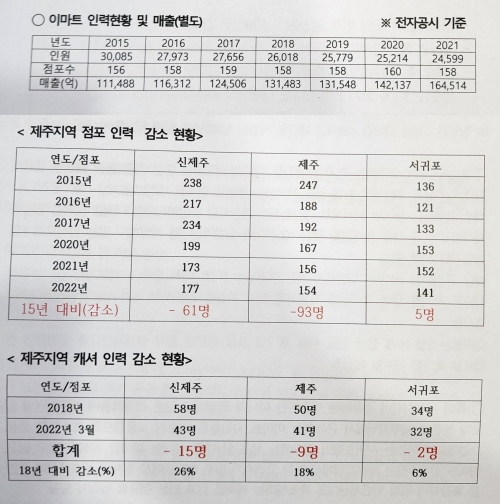 ○ 이마트 인력현황 및 매출(별도)

※ 전자공시 기준

| 년도 | 2015 | 2016 | 2017 | 2018 | 2019 | 2020 | 2021 |
|---|---|---|---|---|---|---|---|
| 인원 | 30,085 | 27,973 | 27,656 | 26,018 | 25,779 | 25,214 | 24,599 |
| 점포수 | 156 | 158 | 159 | 158 | 158 | 160 | 158 |
| 매출(억) | 111,488 | 116,312 | 124,506 | 131,483 | 131,548 | 142,137 | 164,514 |

< 제주지역 점포 인력 감소 현황>

| 연도/점포 | 신제주 | 제주 | 서귀포 |
|---|---|---|---|
| 2015년 | 238 | 247 | 136 |
| 2016년 | 217 | 188 | 121 |
| 2017년 | 234 | 192 | 133 |
| 2020년 | 199 | 167 | 153 |
| 2021년 | 173 | 156 | 152 |
| 2022년 | 177 | 154 | 141 |
| 15년 대비(감소) | - 61명 | -93명 | 5명 |

< 제주지역 캐셔 인력 감소 현황>

| 연도/점포 | 신제주 | 제주 | 서귀포 |
|---|---|---|---|
| 2018년 | 58명 | 50명 | 34명 |
| 2022년 3월 | 43명 | 41명 | 32명 |
| 합계 | - 15명 | -9명 | - 2명 |
| 18년 대비 감소(%) | 26% | 18% | 6% |